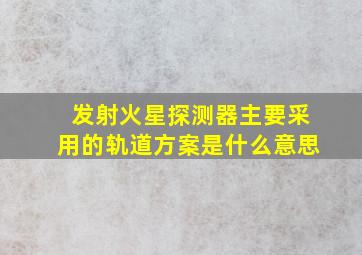 发射火星探测器主要采用的轨道方案是什么意思